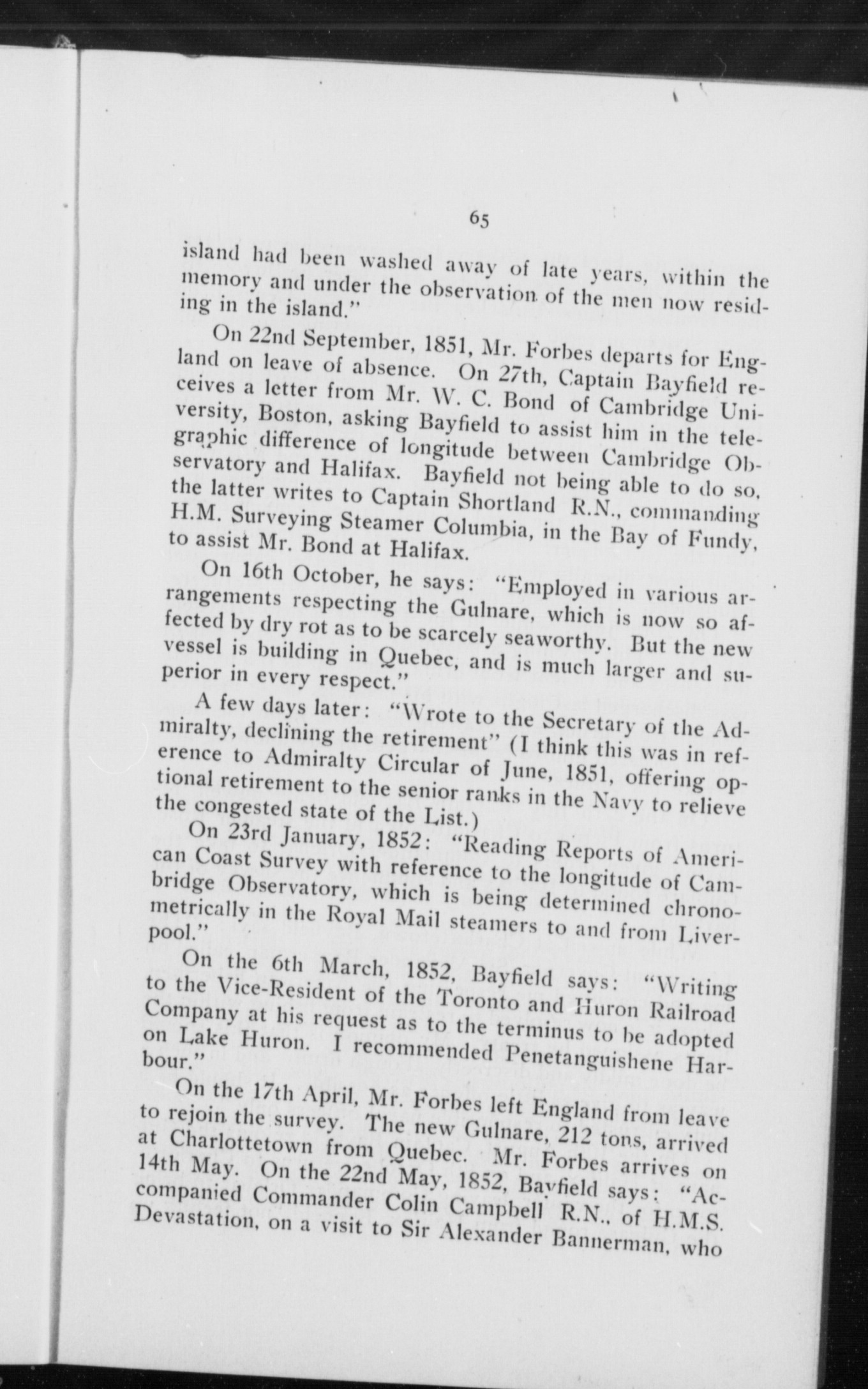 65

island had been washed away of late years, within the memory and under the observation of the men now residing in the island."

On 22nd September, 1851, Mr. Forbes departs for England on leave of absence. On 27th, Captain Bayfield receives a letter from Mr. W. C. Bond of Cambridge University, Boston, asking Bayfield to assist him in the telegraphic difference of longitude between Cambridge Observatory and Halifax. Bayfield not being able to do so, the latter writes to Captain Shortland R.N., commanding H.M. Surveying Steamer Columbia, in the Bay of Fundy, to assist Mr. Bond at Halifax.

On 16th October, he says: "Employed in various arrangements respecting the Gulnare, which is now so affected by dry rot as to be scarcely seaworthy. But the new vessel is building in Quebec, and is much larger and superior in every respect."

A few days later: "Wrote to the Secretary of the Admiralty, declining the retirement" (I think this was in reference to Admiralty Circular of June, 1851, offering optional retirement to the senior ranks in the Navy to relieve the congested state of the List.)

On 23rd January, 1852: "Reading Reports of American Coast Survey with reference to the longitude of Cambridge Observatory, which is being determined chronometrically in the Royal Mail steamers to and from Liverpool."

On the 6th March, 1852, Bayfield says: "Writing to the Vice-Resident of the Toronto and Huron Railroad Company at his request as to the terminus to be adopted on Lake Huron. I recommended Penetanguishene Harbour."

On the 17th April, Mr. Forbes left England from leave to rejoin the survey. The new Gulnare, 212 tons, arrived at Charlottetown from Quebec. Mr. Forbes arrives on 14th May. On the 22nd May, 1852, Bayfield says: "Accompanied Commander Colin Campbell R.N., of H.M.S. Devastation, on a visit to Sir Alexander Bannerman, who